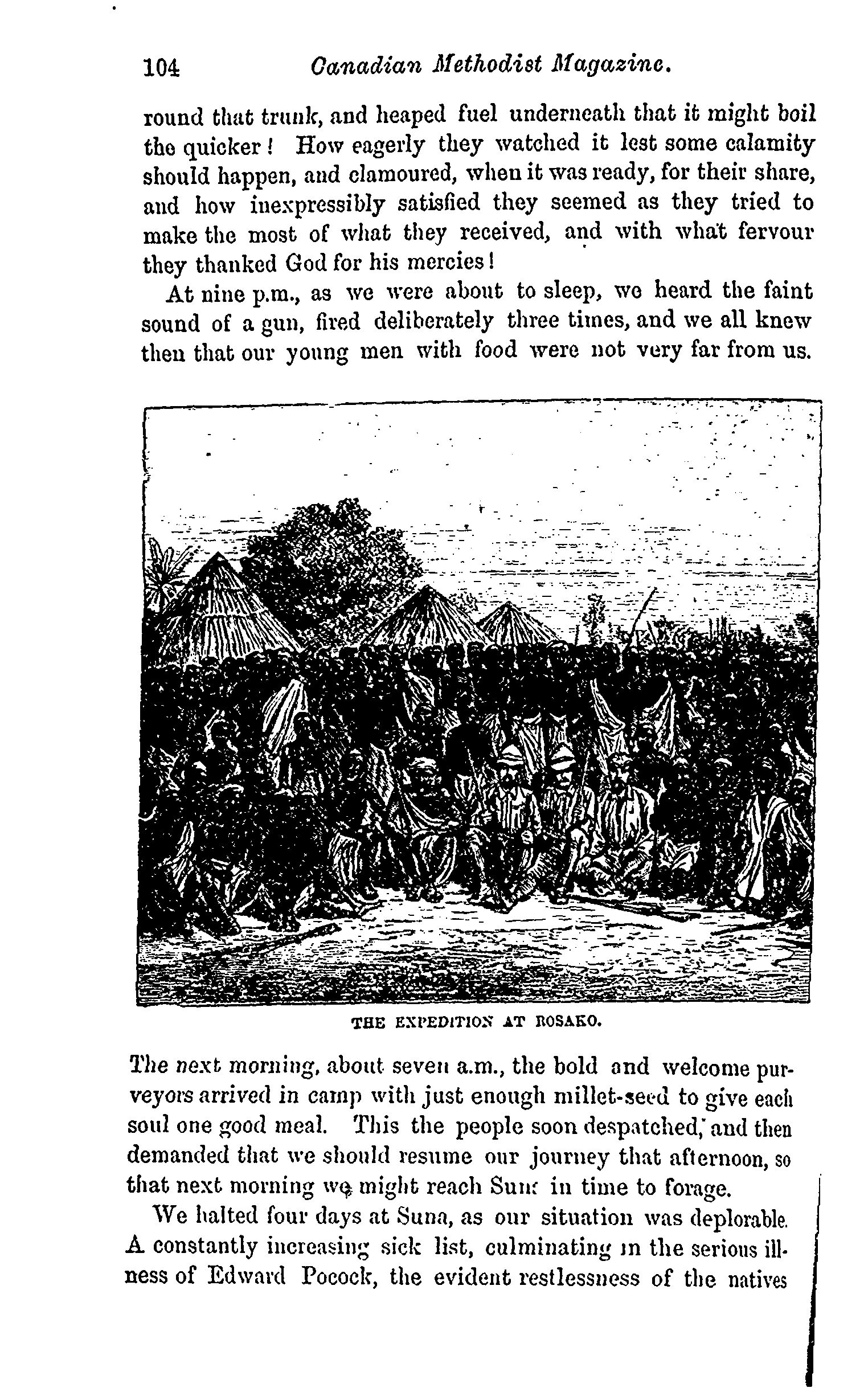 104 Canadian Methodist Magazine.

round that trunk, and heaped fuel underneath that it might boil the quicker! How eagerly they watched it lest some calamity should happen, and clamoured, when it was ready, for their share, and how inexpressibly satisfied they seemed as they tried to make the most of what they received, and with what fervour they thanked God for his mercies!

At nine p.m., as we were about to sleep, we heard the faint sound of a gun, fired deliberately three times, and we all knew then that our young men with food were not very far from us.

THE EXPEDITION AT ROSAKO.

The next morning, about seven a.m., the bold and welcome purveyors arrived in camp with just enough millet-seed to give each soul one good meal. This the people soon despatched, and then demanded that we should resume our journey that afternoon, so that next morning we might reach Suna in time to forage.

We halted four days at Suna, as our situation was deplorable. A constantly increasing sick list, culminating in the serious illness of Edward Pocock, the evident restlessness of the natives